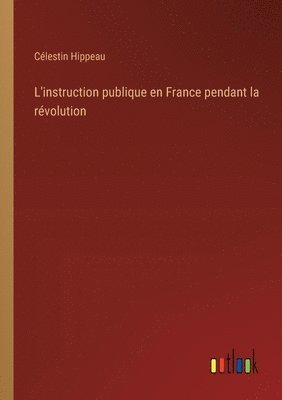 Célestin Hippeau

L'instruction publique en France pendant la révolution

outlook